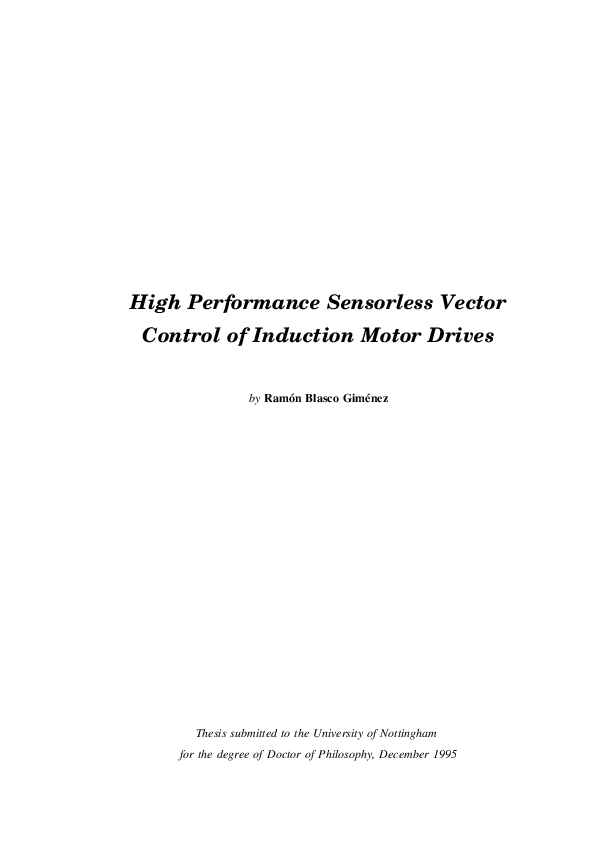 High Performance Sensorless Vector Control of Induction Motor Drives

by Ramón Blasco Giménez

Thesis submitted to the University of Nottingham for the degree of Doctor of Philosophy, December 1995